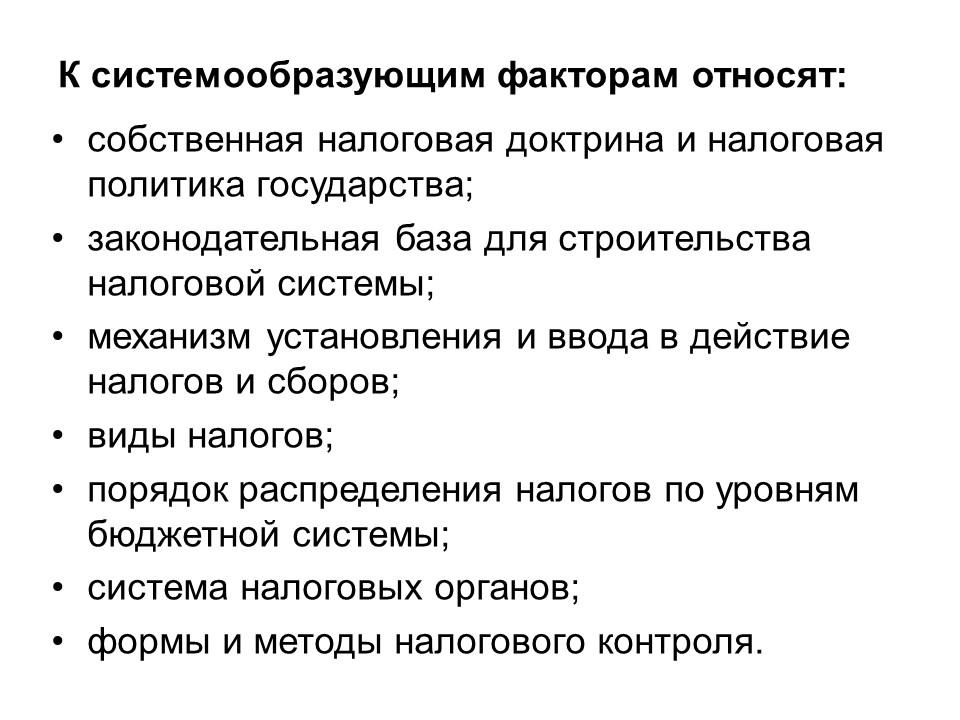 К системообразующим факторам относят:

• собственная налоговая доктрина и налоговая политика государства;
• законодательная база для строительства налоговой системы;
• механизм установления и ввода в действие налогов и сборов;
• виды налогов;
• порядок распределения налогов по уровням бюджетной системы;
• система налоговых органов;
• формы и методы налогового контроля.